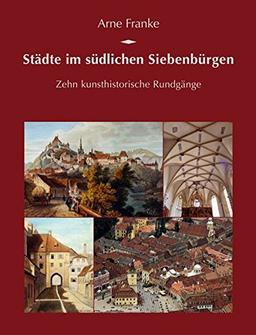 Arne Franke

Städte im südlichen Siebenbürgen

Zehn kunsthistorische Rundgänge